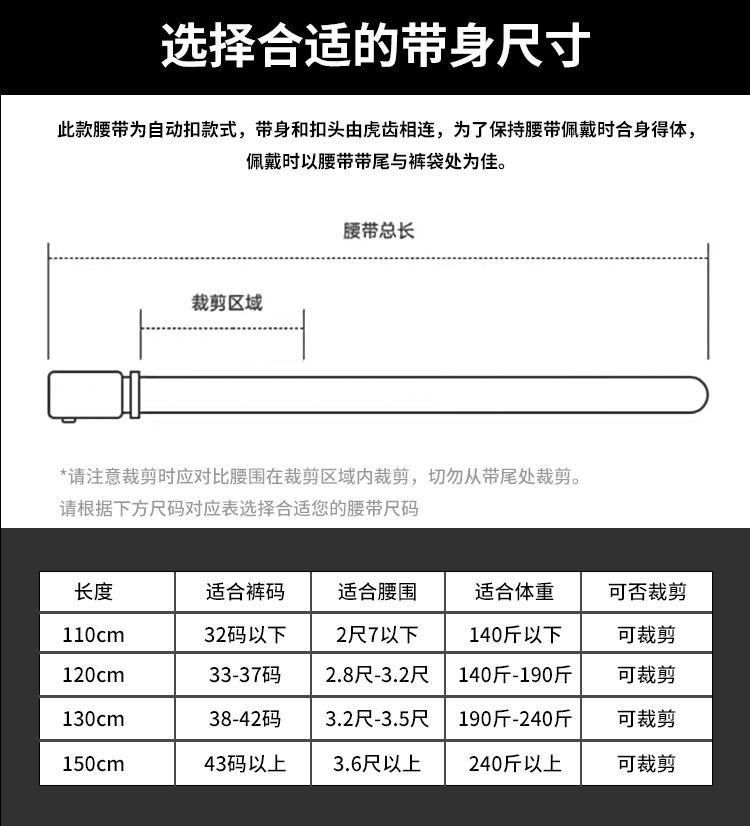 选择合适的带身尺寸

此款腰带为自动扣款式，带身和扣头由虎齿相连，为了保持腰带佩戴时合身得体，佩戴时以腰带带尾与裤袋处为佳。

腰带总长

裁剪区域

*请注意裁剪时应对比腰围在裁剪区域内裁剪，切勿从带尾处裁剪。
请根据下方尺码对应表选择合适您的腰带尺码

| 长度 | 适合裤码 | 适合腰围 | 适合体重 | 可否裁剪 |
|---|---|---|---|---|
| 110cm | 32码以下 | 2尺7以下 | 140斤以下 | 可裁剪 |
| 120cm | 33-37码 | 2.8尺-3.2尺 | 140斤-190斤 | 可裁剪 |
| 130cm | 38-42码 | 3.2尺-3.5尺 | 190斤-240斤 | 可裁剪 |
| 150cm | 43码以上 | 3.6尺以上 | 240斤以上 | 可裁剪 |